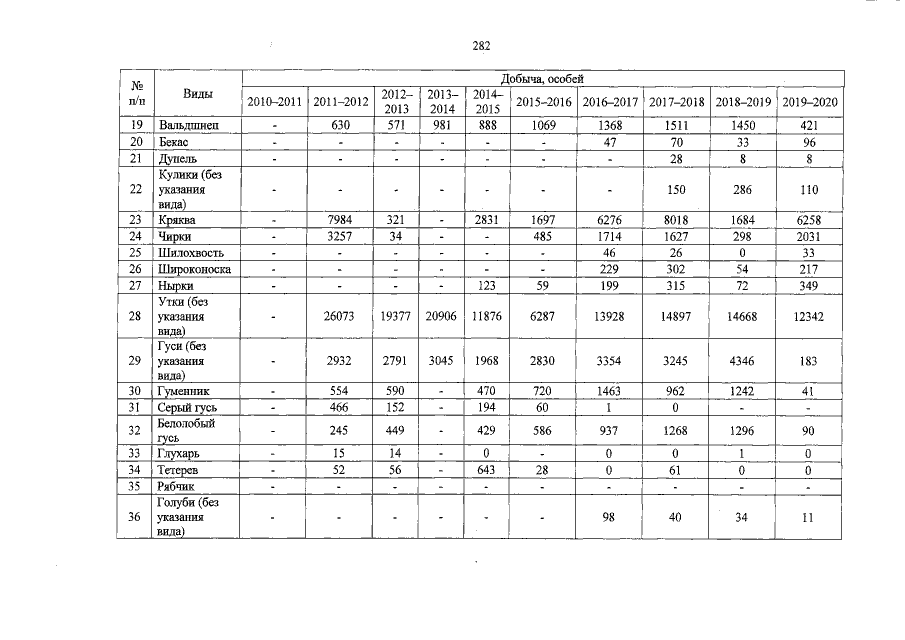 282

| № п/п | Виды | Добыча, особей | | | | | | | | | |
|---|---|---|---|---|---|---|---|---|---|---|---|
| | | 2010–2011 | 2011–2012 | 2012–2013 | 2013–2014 | 2014–2015 | 2015–2016 | 2016–2017 | 2017–2018 | 2018–2019 | 2019–2020 |
| 19 | Вальдшнеп | - | 630 | 571 | 981 | 888 | 1069 | 1368 | 1511 | 1450 | 421 |
| 20 | Бекас | - | - | - | - | - | - | 47 | 70 | 33 | 96 |
| 21 | Дупель | - | - | - | - | - | - | - | 28 | 8 | 8 |
| 22 | Кулики (без указания вида) | - | - | - | - | - | - | - | 150 | 286 | 110 |
| 23 | Кряква | - | 7984 | 321 | - | 2831 | 1697 | 6276 | 8018 | 1684 | 6258 |
| 24 | Чирки | - | 3257 | 34 | - | - | 485 | 1714 | 1627 | 298 | 2031 |
| 25 | Шилохвость | - | - | - | - | - | - | 46 | 26 | 0 | 33 |
| 26 | Широконоска | - | - | - | - | - | - | 229 | 302 | 54 | 217 |
| 27 | Нырки | - | - | - | - | 123 | 59 | 199 | 315 | 72 | 349 |
| 28 | Утки (без указания вида) | - | 26073 | 19377 | 20906 | 11876 | 6287 | 13928 | 14897 | 14668 | 12342 |
| 29 | Гуси (без указания вида) | - | 2932 | 2791 | 3045 | 1968 | 2830 | 3354 | 3245 | 4346 | 183 |
| 30 | Гуменник | - | 554 | 590 | - | 470 | 720 | 1463 | 962 | 1242 | 41 |
| 31 | Серый гусь | - | 466 | 152 | - | 194 | 60 | 1 | 0 | - | - |
| 32 | Белолобый гусь | - | 245 | 449 | - | 429 | 586 | 937 | 1268 | 1296 | 90 |
| 33 | Глухарь | - | 15 | 14 | - | 0 | - | 0 | 0 | 1 | 0 |
| 34 | Тетерев | - | 52 | 56 | - | 643 | 28 | 0 | 61 | 0 | 0 |
| 35 | Рябчик | - | - | - | - | - | - | - | - | - | - |
| 36 | Голуби (без указания вида) | - | - | - | - | - | - | 98 | 40 | 34 | 11 |